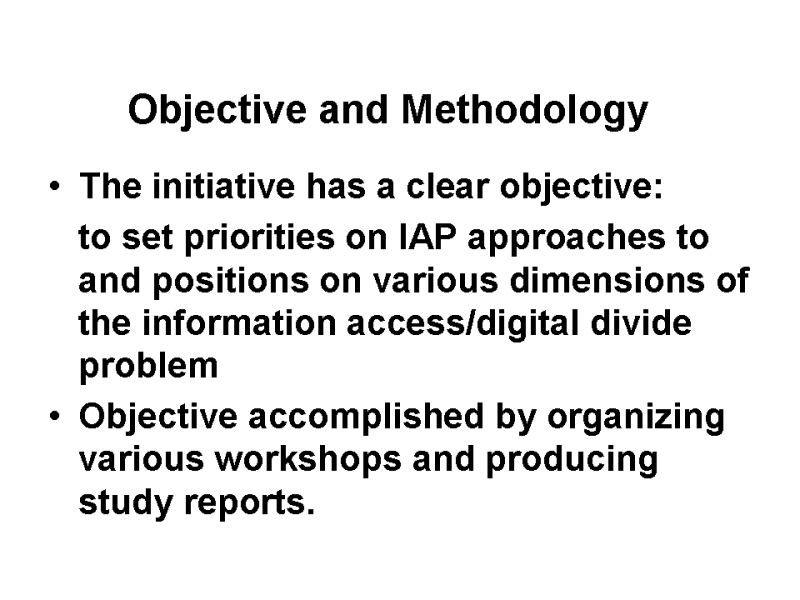 Objective and Methodology

• The initiative has a clear objective:

to set priorities on IAP approaches to and positions on various dimensions of the information access/digital divide problem

• Objective accomplished by organizing various workshops and producing study reports.